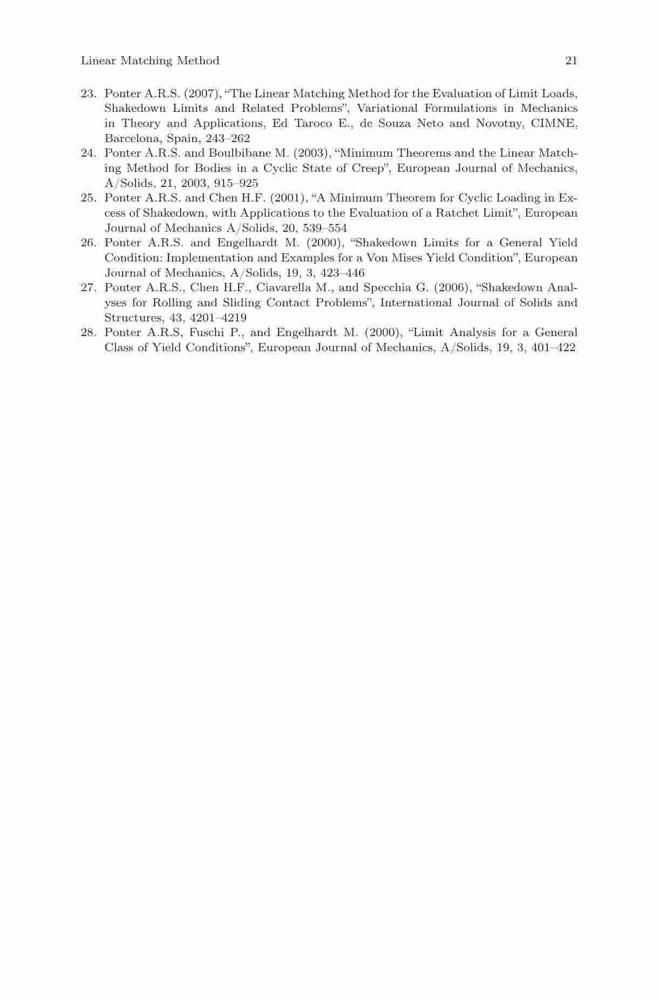 Linear Matching Method 21

23. Ponter A.R.S. (2007), "The Linear Matching Method for the Evaluation of Limit Loads, Shakedown Limits and Related Problems", Variational Formulations in Mechanics in Theory and Applications, Ed Taroco E., de Souza Neto and Novotny, CIMNE, Barcelona, Spain, 243–262
24. Ponter A.R.S. and Boulbibane M. (2003), "Minimum Theorems and the Linear Matching Method for Bodies in a Cyclic State of Creep", European Journal of Mechanics, A/Solids, 21, 2003, 915–925
25. Ponter A.R.S. and Chen H.F. (2001), "A Minimum Theorem for Cyclic Loading in Excess of Shakedown, with Applications to the Evaluation of a Ratchet Limit", European Journal of Mechanics A/Solids, 20, 539–554
26. Ponter A.R.S. and Engelhardt M. (2000), "Shakedown Limits for a General Yield Condition: Implementation and Examples for a Von Mises Yield Condition", European Journal of Mechanics, A/Solids, 19, 3, 423–446
27. Ponter A.R.S., Chen H.F., Ciavarella M., and Specchia G. (2006), "Shakedown Analyses for Rolling and Sliding Contact Problems", International Journal of Solids and Structures, 43, 4201–4219
28. Ponter A.R.S, Fuschi P., and Engelhardt M. (2000), "Limit Analysis for a General Class of Yield Conditions", European Journal of Mechanics, A/Solids, 19, 3, 401–422